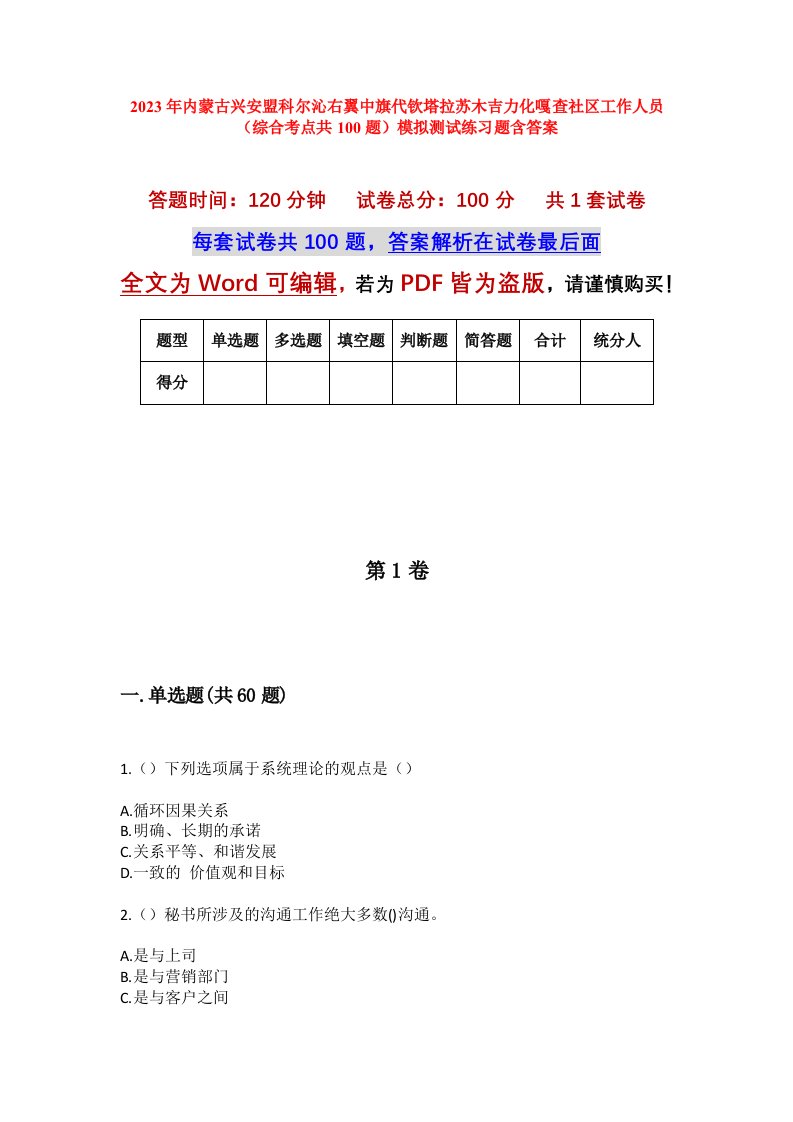 2023年内蒙古兴安盟科尔沁右翼中旗代钦塔拉苏木吉力化嘎查社区工作人员（综合考点共100题）模拟测试练习题含答案

答题时间：120分钟　试卷总分：100分　共1套试卷

每套试卷共100题，答案解析在试卷最后面

全文为Word可编辑，若为PDF皆为盗版，请谨慎购买！

| 题型 | 单选题 | 多选题 | 填空题 | 判断题 | 简答题 | 合计 | 统分人 |
|---|---|---|---|---|---|---|---|
| 得分 | | | | | | | |

第1卷

一.单选题(共60题)

1.（）下列选项属于系统理论的观点是（）

A.循环因果关系
B.明确、长期的承诺
C.关系平等、和谐发展
D.一致的 价值观和目标

2.（）秘书所涉及的沟通工作绝大多数()沟通。

A.是与上司
B.是与营销部门
C.是与客户之间